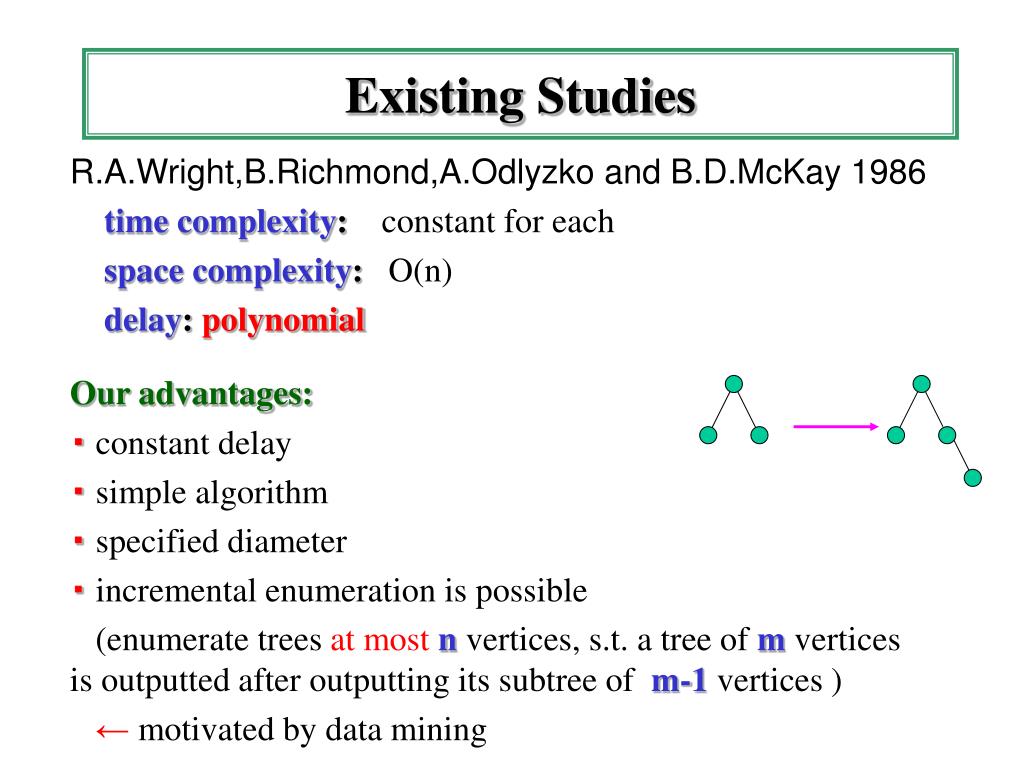 Existing Studies

R.A.Wright,B.Richmond,A.Odlyzko and B.D.McKay 1986

time complexity: constant for each

space complexity: O(n)

delay: polynomial

Our advantages:

▪ constant delay

▪ simple algorithm

▪ specified diameter

▪ incremental enumeration is possible

(enumerate trees at most n vertices, s.t. a tree of m vertices is outputted after outputting its subtree of m-1 vertices )

← motivated by data mining